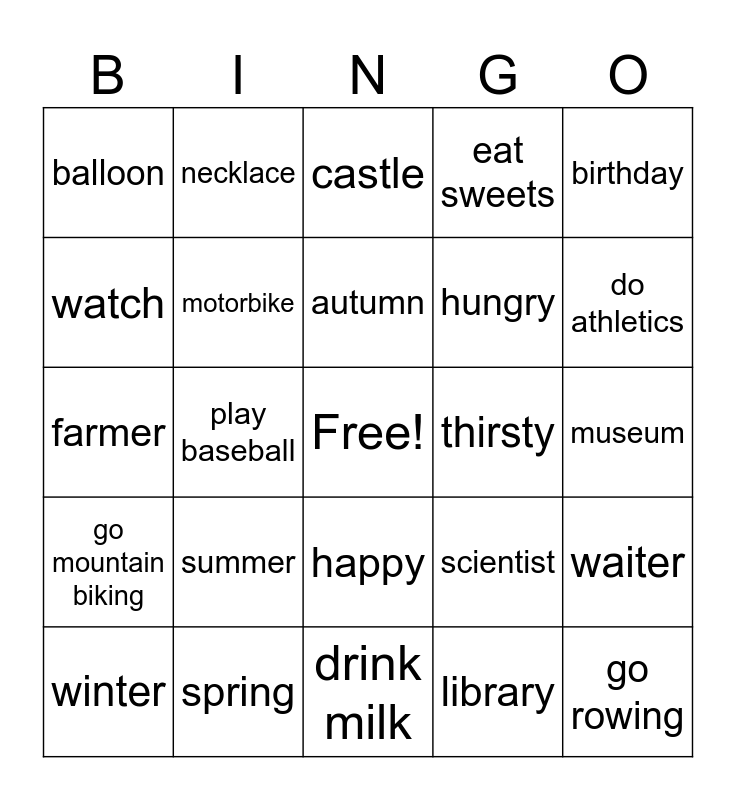 | B | I | N | G | O |
|---|---|---|---|---|
| balloon | necklace | castle | eat sweets | birthday |
| watch | motorbike | autumn | hungry | do athletics |
| farmer | play baseball | Free! | thirsty | museum |
| go mountain biking | summer | happy | scientist | waiter |
| winter | spring | drink milk | library | go rowing |